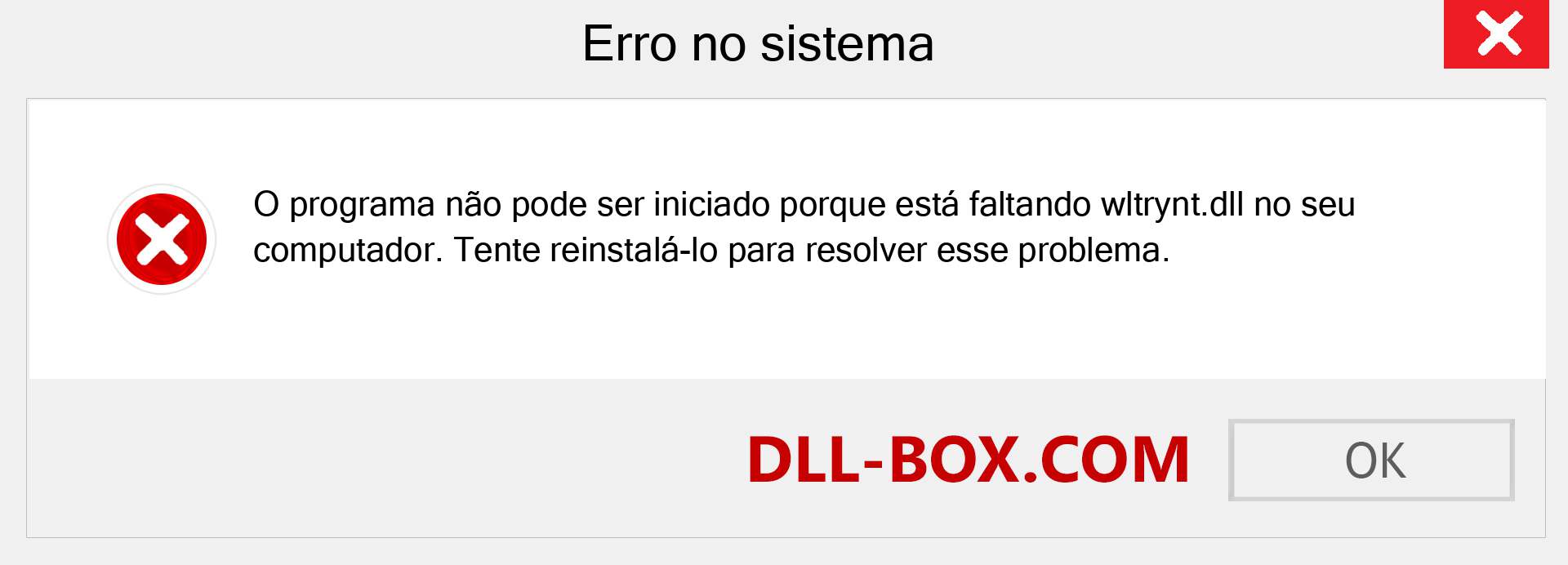 Erro no sistema

O programa não pode ser iniciado porque está faltando wltrynt.dll no seu computador. Tente reinstalá-lo para resolver esse problema.

DLL-BOX.COM

OK